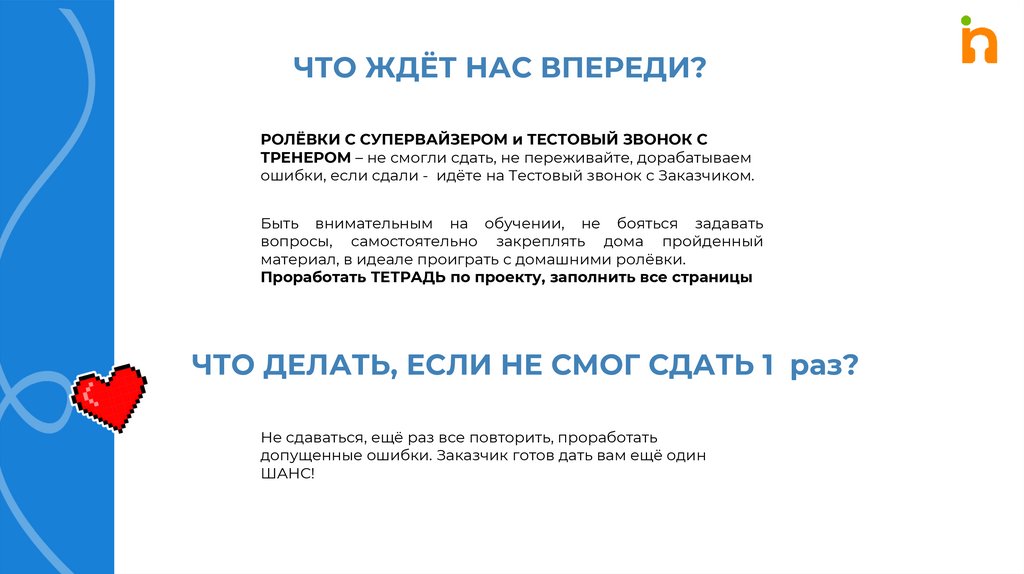 ЧТО ЖДЁТ НАС ВПЕРЕДИ?

РОЛЁВКИ С СУПЕРВАЙЗЕРОМ и ТЕСТОВЫЙ ЗВОНОК С ТРЕНЕРОМ – не смогли сдать, не переживайте, дорабатываем ошибки, если сдали - идёте на Тестовый звонок с Заказчиком.

Быть внимательным на обучении, не бояться задавать вопросы, самостоятельно закреплять дома пройденный материал, в идеале проиграть с домашними ролёвки.
Проработать ТЕТРАДЬ по проекту, заполнить все страницы

ЧТО ДЕЛАТЬ, ЕСЛИ НЕ СМОГ СДАТЬ 1 раз?

Не сдаваться, ещё раз все повторить, проработать допущенные ошибки. Заказчик готов дать вам ещё один ШАНС!